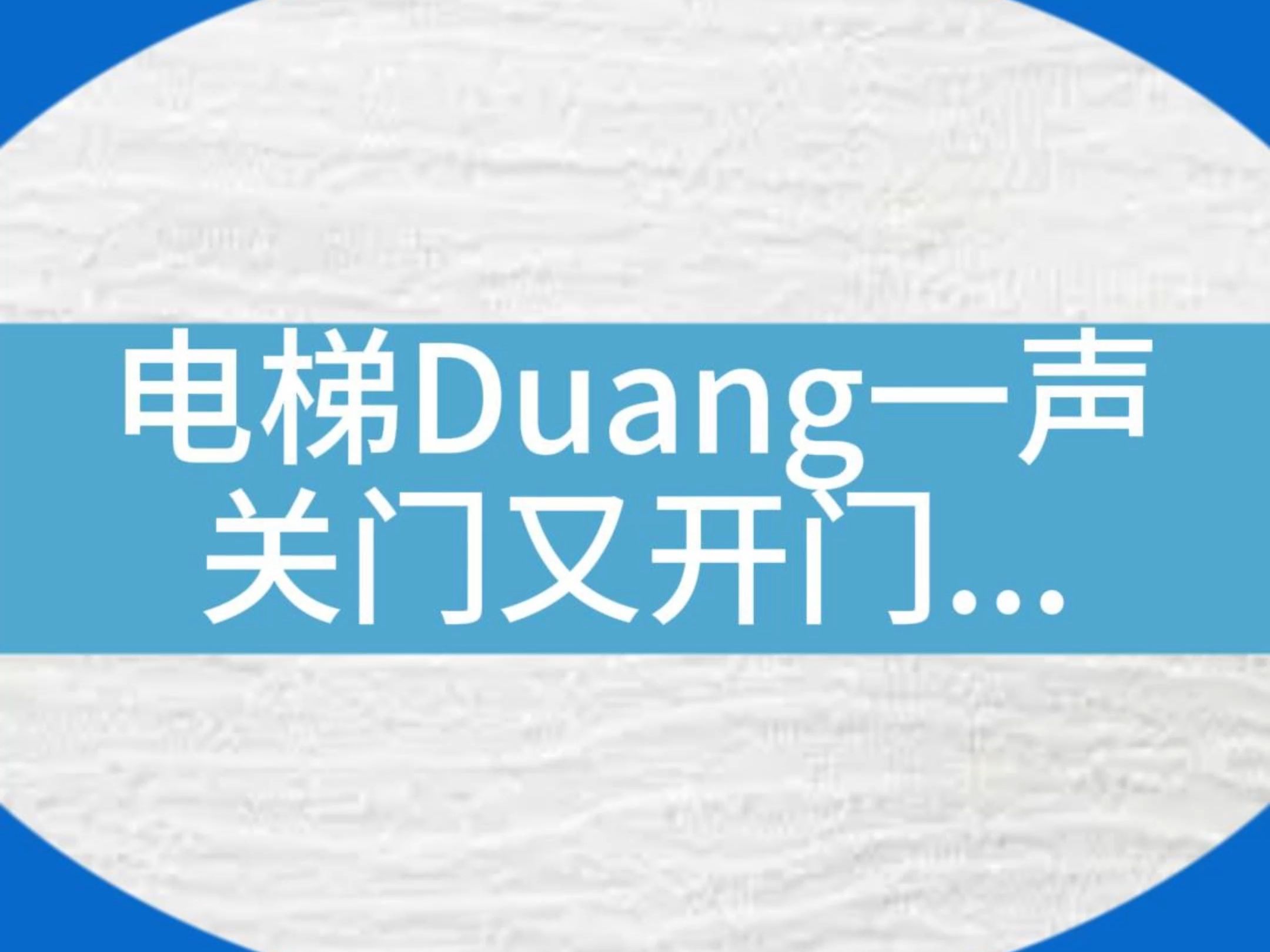 电梯Duang一声
关门又开门...